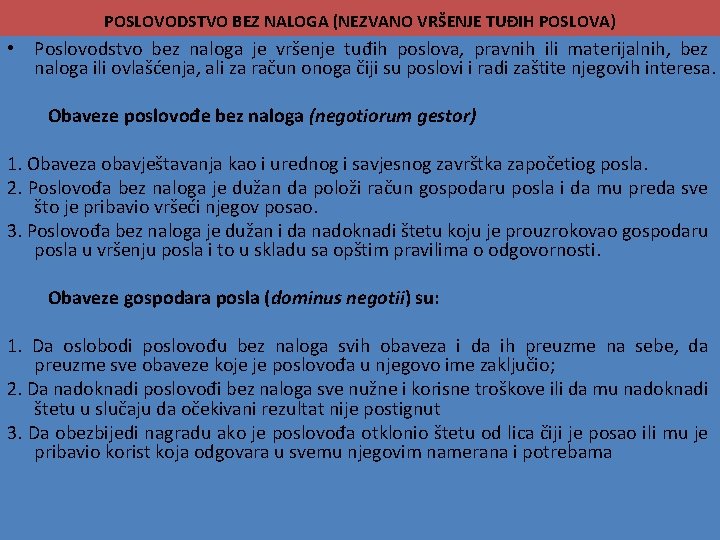 POSLOVODSTVO BEZ NALOGA (NEZVANO VRŠENJE TUĐIH POSLOVA)

• Poslovodstvo bez naloga je vršenje tuđih poslova, pravnih ili materijalnih, bez naloga ili ovlašćenja, ali za račun onoga čiji su poslovi i radi zaštite njegovih interesa.

Obaveze poslovođe bez naloga (negotiorum gestor)

1. Obaveza obavještavanja kao i urednog i savjesnog završtka započetiog posla.
2. Poslovođa bez naloga je dužan da položi račun gospodaru posla i da mu preda sve što je pribavio vršeći njegov posao.
3. Poslovođa bez naloga je dužan i da nadoknadi štetu koju je prouzrokovao gospodaru posla u vršenju posla i to u skladu sa opštim pravilima o odgovornosti.

Obaveze gospodara posla (dominus negotii) su:

1. Da oslobodi poslovođu bez naloga svih obaveza i da ih preuzme na sebe, da preuzme sve obaveze koje je poslovođa u njegovo ime zaključio;
2. Da nadoknadi poslovođi bez naloga sve nužne i korisne troškove ili da mu nadoknadi štetu u slučaju da očekivani rezultat nije postignut
3. Da obezbijedi nagradu ako je poslovođa otklonio štetu od lica čiji je posao ili mu je pribavio korist koja odgovara u svemu njegovim namerana i potrebama